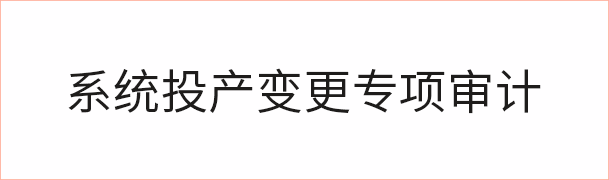 系统投产变更专项审计